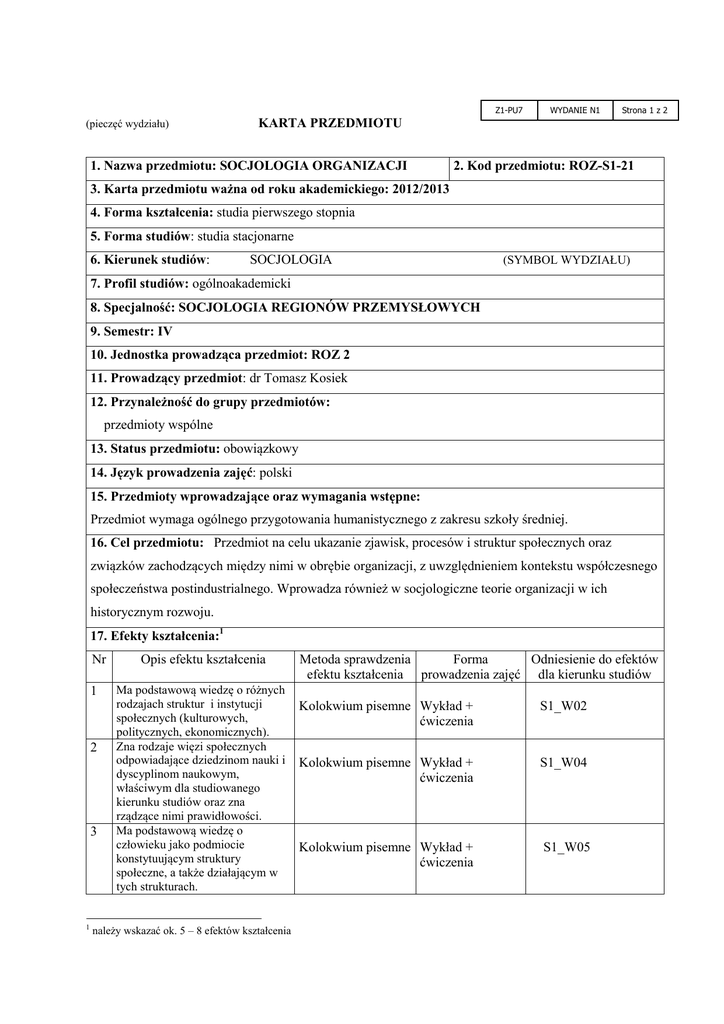 | Z1-PU7 | WYDANIE N1 | Strona 1 z 2 |
|---|---|---|

(pieczęć wydziału)

KARTA PRZEDMIOTU

1. Nazwa przedmiotu: SOCJOLOGIA ORGANIZACJI

2. Kod przedmiotu: ROZ-S1-21

3. Karta przedmiotu ważna od roku akademickiego: 2012/2013

4. Forma kształcenia: studia pierwszego stopnia

5. Forma studiów: studia stacjonarne

6. Kierunek studiów: SOCJOLOGIA (SYMBOL WYDZIAŁU)

7. Profil studiów: ogólnoakademicki

8. Specjalność: SOCJOLOGIA REGIONÓW PRZEMYSŁOWYCH

9. Semestr: IV

10. Jednostka prowadząca przedmiot: ROZ 2

11. Prowadzący przedmiot: dr Tomasz Kosiek

12. Przynależność do grupy przedmiotów:
przedmioty wspólne

13. Status przedmiotu: obowiązkowy

14. Język prowadzenia zajęć: polski

15. Przedmioty wprowadzające oraz wymagania wstępne:
Przedmiot wymaga ogólnego przygotowania humanistycznego z zakresu szkoły średniej.

16. Cel przedmiotu: Przedmiot na celu ukazanie zjawisk, procesów i struktur społecznych oraz związków zachodzących między nimi w obrębie organizacji, z uwzględnieniem kontekstu współczesnego społeczeństwa postindustrialnego. Wprowadza również w socjologiczne teorie organizacji w ich historycznym rozwoju.

17. Efekty kształcenia:$^1$

| Nr | Opis efektu kształcenia | Metoda sprawdzenia efektu kształcenia | Forma prowadzenia zajęć | Odniesienie do efektów dla kierunku studiów |
|---|---|---|---|---|
| 1 | Ma podstawową wiedzę o różnych rodzajach struktur i instytucji społecznych (kulturowych, politycznych, ekonomicznych). | Kolokwium pisemne | Wykład + ćwiczenia | S1_W02 |
| 2 | Zna rodzaje więzi społecznych odpowiadające dziedzinom nauki i dyscyplinom naukowym, właściwym dla studiowanego kierunku studiów oraz zna rządzące nimi prawidłowości. | Kolokwium pisemne | Wykład + ćwiczenia | S1_W04 |
| 3 | Ma podstawową wiedzę o człowieku jako podmiocie konstytuującym struktury społeczne, a także działającym w tych strukturach. | Kolokwium pisemne | Wykład + ćwiczenia | S1_W05 |

$^1$ należy wskazać ok. 5 – 8 efektów kształcenia